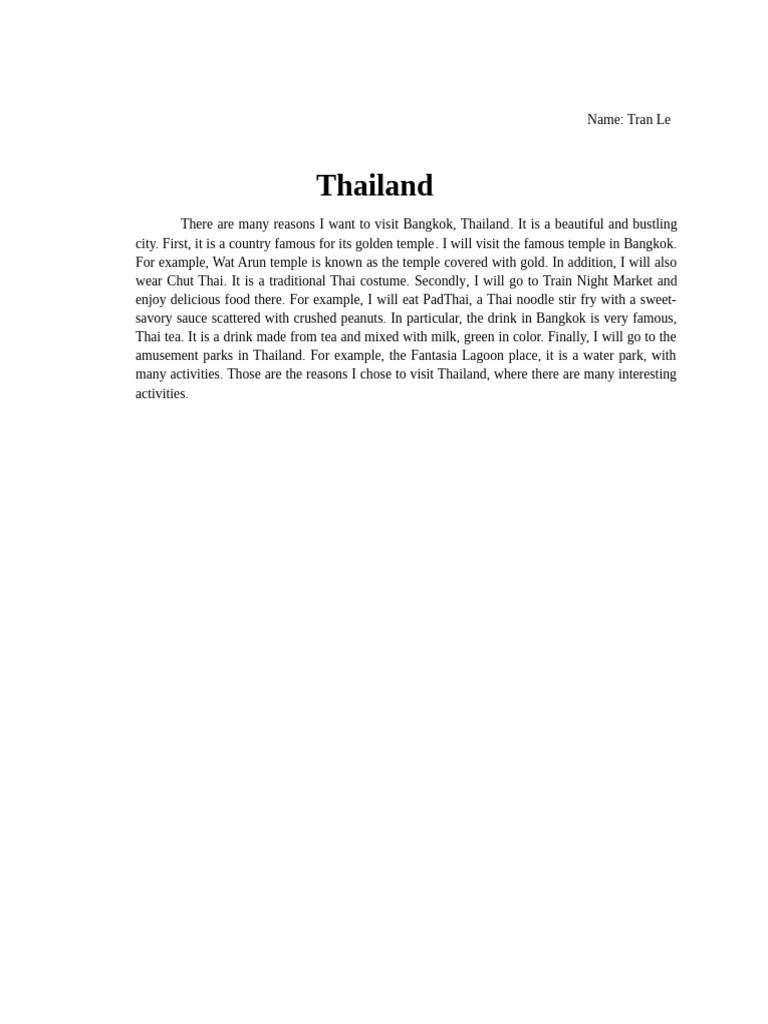 Name: Tran Le

Thailand

There are many reasons I want to visit Bangkok, Thailand. It is a beautiful and bustling city. First, it is a country famous for its golden temple. I will visit the famous temple in Bangkok. For example, Wat Arun temple is known as the temple covered with gold. In addition, I will also wear Chut Thai. It is a traditional Thai costume. Secondly, I will go to Train Night Market and enjoy delicious food there. For example, I will eat PadThai, a Thai noodle stir fry with a sweet-savory sauce scattered with crushed peanuts. In particular, the drink in Bangkok is very famous, Thai tea. It is a drink made from tea and mixed with milk, green in color. Finally, I will go to the amusement parks in Thailand. For example, the Fantasia Lagoon place, it is a water park, with many activities. Those are the reasons I chose to visit Thailand, where there are many interesting activities.